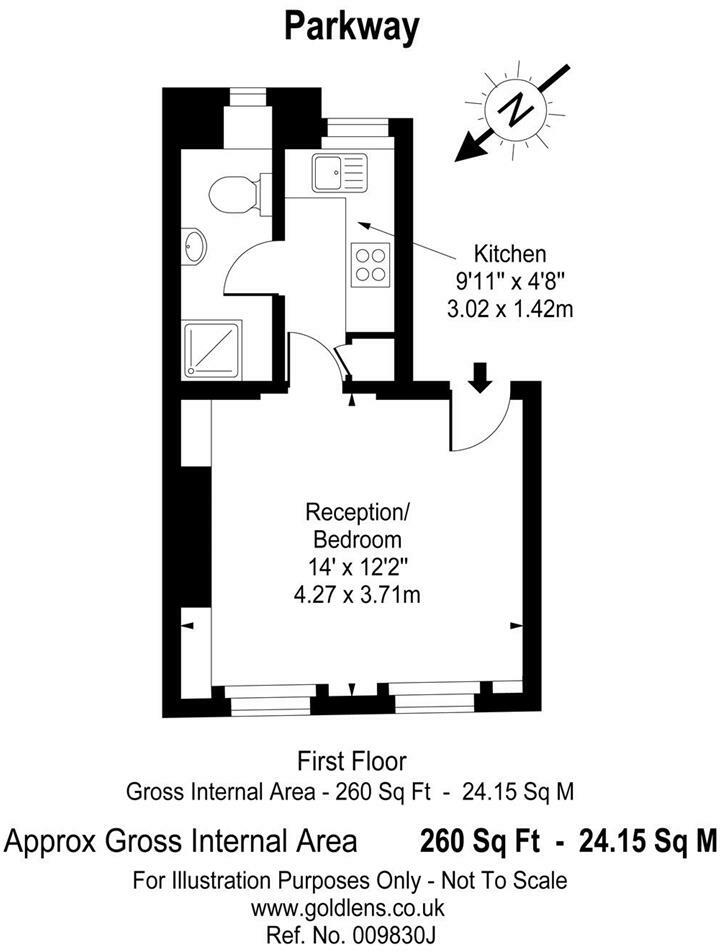 Parkway

N

Kitchen
9'11" x 4'8"
3.02 x 1.42m

Reception/
Bedroom
14' x 12'2"
4.27 x 3.71m

First Floor
Gross Internal Area - 260 Sq Ft - 24.15 Sq M

Approx Gross Internal Area 260 Sq Ft - 24.15 Sq M

For Illustration Purposes Only - Not To Scale
www.goldlens.co.uk
Ref. No. 009830J